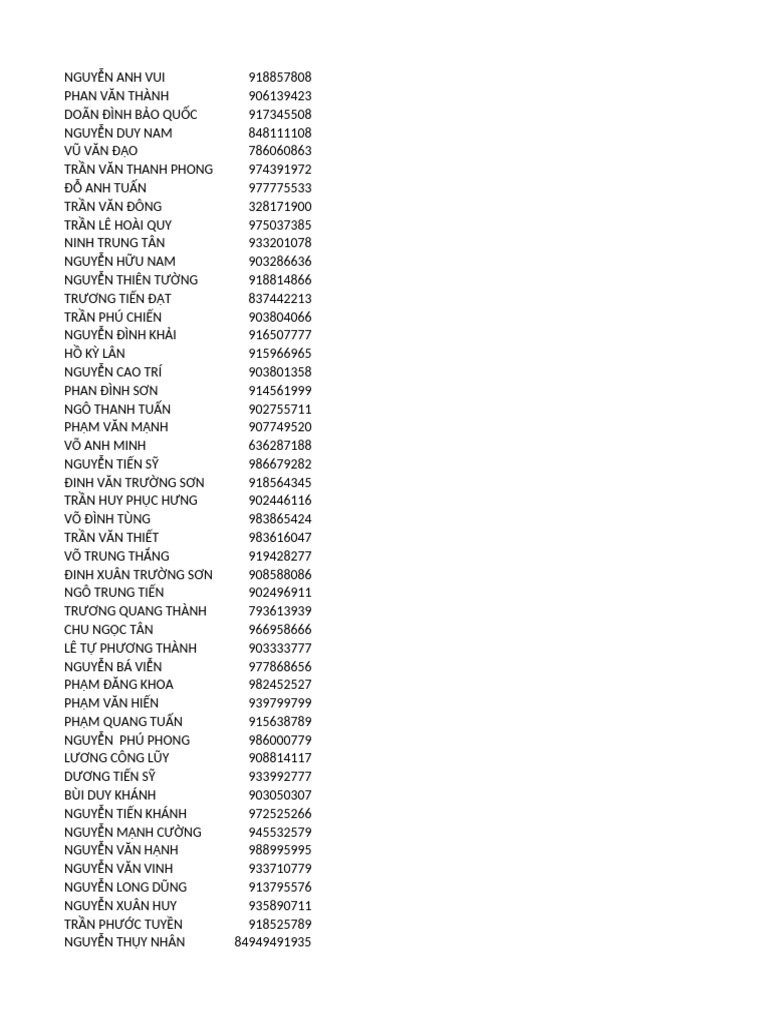 | | |
|---|---|
| NGUYỄN ANH VUI | 918857808 |
| PHAN VĂN THÀNH | 906139423 |
| DOÃN ĐÌNH BẢO QUỐC | 917345508 |
| NGUYỄN DUY NAM | 848111108 |
| VŨ VĂN ĐẠO | 786060863 |
| TRẦN VĂN THANH PHONG | 974391972 |
| ĐỖ ANH TUẤN | 977775533 |
| TRẦN VĂN ĐÔNG | 328171900 |
| TRẦN LÊ HOÀI QUY | 975037385 |
| NINH TRUNG TÂN | 933201078 |
| NGUYỄN HỮU NAM | 903286636 |
| NGUYỄN THIÊN TƯỜNG | 918814866 |
| TRƯƠNG TIẾN ĐẠT | 837442213 |
| TRẦN PHÚ CHIẾN | 903804066 |
| NGUYỄN ĐÌNH KHẢI | 916507777 |
| HỒ KỲ LÂN | 915966965 |
| NGUYỄN CAO TRÍ | 903801358 |
| PHAN ĐÌNH SƠN | 914561999 |
| NGÔ THANH TUẤN | 902755711 |
| PHẠM VĂN MẠNH | 907749520 |
| VÕ ANH MINH | 636287188 |
| NGUYỄN TIẾN SỸ | 986679282 |
| ĐINH VĂN TRƯỜNG SƠN | 918564345 |
| TRẦN HUY PHỤC HƯNG | 902446116 |
| VÕ ĐÌNH TÙNG | 983865424 |
| TRẦN VĂN THIẾT | 983616047 |
| VÕ TRUNG THẮNG | 919428277 |
| ĐINH XUÂN TRƯỜNG SƠN | 908588086 |
| NGÔ TRUNG TIẾN | 902496911 |
| TRƯƠNG QUANG THÀNH | 793613939 |
| CHU NGỌC TÂN | 966958666 |
| LÊ TỰ PHƯƠNG THÀNH | 903333777 |
| NGUYỄN BÁ VIỄN | 977868656 |
| PHẠM ĐĂNG KHOA | 982452527 |
| PHẠM VĂN HIẾN | 939799799 |
| PHẠM QUANG TUẤN | 915638789 |
| NGUYỄN PHÚ PHONG | 986000779 |
| LƯƠNG CÔNG LŨY | 908814117 |
| DƯƠNG TIẾN SỸ | 933992777 |
| BÙI DUY KHÁNH | 903050307 |
| NGUYỄN TIẾN KHÁNH | 972525266 |
| NGUYỄN MẠNH CƯỜNG | 945532579 |
| NGUYỄN VĂN HẠNH | 988995995 |
| NGUYỄN VĂN VINH | 933710779 |
| NGUYỄN LONG DŨNG | 913795576 |
| NGUYỄN XUÂN HUY | 935890711 |
| TRẦN PHƯỚC TUYỀN | 918525789 |
| NGUYỄN THỤY NHÂN | 84949491935 |